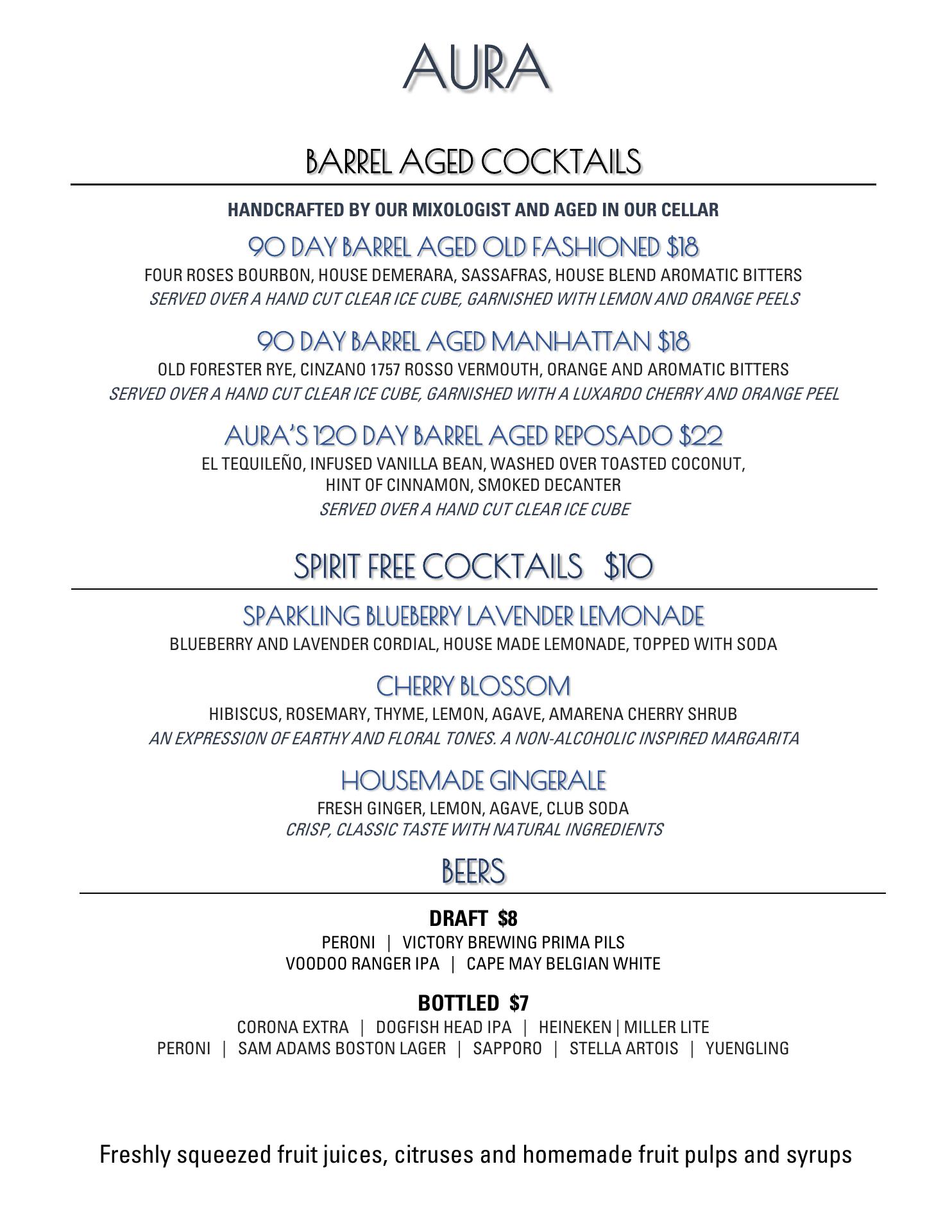 AURA

BARREL AGED COCKTAILS

HANDCRAFTED BY OUR MIXOLOGIST AND AGED IN OUR CELLAR

90 DAY BARREL AGED OLD FASHIONED $18
FOUR ROSES BOURBON, HOUSE DEMERARA, SASSAFRAS, HOUSE BLEND AROMATIC BITTERS
SERVED OVER A HAND CUT CLEAR ICE CUBE, GARNISHED WITH LEMON AND ORANGE PEELS

90 DAY BARREL AGED MANHATTAN $18
OLD FORESTER RYE, CINZANO 1757 ROSSO VERMOUTH, ORANGE AND AROMATIC BITTERS
SERVED OVER A HAND CUT CLEAR ICE CUBE, GARNISHED WITH A LUXARDO CHERRY AND ORANGE PEEL

AURA'S 120 DAY BARREL AGED REPOSADO $22
EL TEQUILEÑO, INFUSED VANILLA BEAN, WASHED OVER TOASTED COCONUT, HINT OF CINNAMON, SMOKED DECANTER
SERVED OVER A HAND CUT CLEAR ICE CUBE

SPIRIT FREE COCKTAILS $10

SPARKLING BLUEBERRY LAVENDER LEMONADE
BLUEBERRY AND LAVENDER CORDIAL, HOUSE MADE LEMONADE, TOPPED WITH SODA

CHERRY BLOSSOM
HIBISCUS, ROSEMARY, THYME, LEMON, AGAVE, AMARENA CHERRY SHRUB
AN EXPRESSION OF EARTHY AND FLORAL TONES. A NON-ALCOHOLIC INSPIRED MARGARITA

HOUSEMADE GINGERALE
FRESH GINGER, LEMON, AGAVE, CLUB SODA
CRISP, CLASSIC TASTE WITH NATURAL INGREDIENTS

BEERS

DRAFT $8
PERONI | VICTORY BREWING PRIMA PILS
VOODOO RANGER IPA | CAPE MAY BELGIAN WHITE

BOTTLED $7
CORONA EXTRA | DOGFISH HEAD IPA | HEINEKEN | MILLER LITE
PERONI | SAM ADAMS BOSTON LAGER | SAPPORO | STELLA ARTOIS | YUENGLING

Freshly squeezed fruit juices, citruses and homemade fruit pulps and syrups